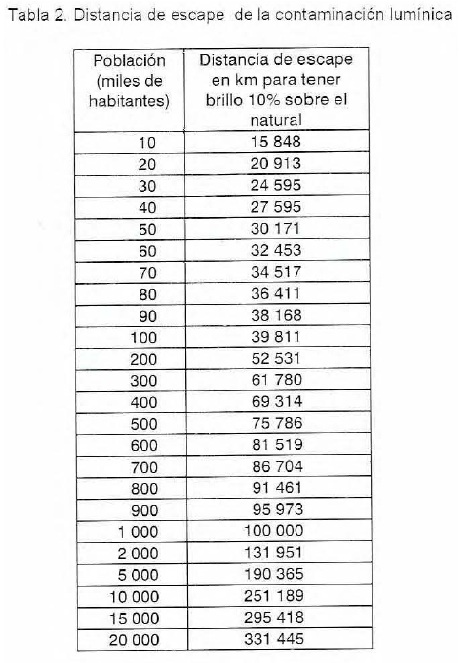 Tabla 2. Distancia de escape de la contaminación lumínica

| Población (miles de habitantes) | Distancia de escape en km para tener brillo 10% sobre el natural |
|---|---|
| 10 | 15 848 |
| 20 | 20 913 |
| 30 | 24 595 |
| 40 | 27 595 |
| 50 | 30 171 |
| 60 | 32 453 |
| 70 | 34 517 |
| 80 | 36 411 |
| 90 | 38 168 |
| 100 | 39 811 |
| 200 | 52 531 |
| 300 | 61 780 |
| 400 | 69 314 |
| 500 | 75 786 |
| 600 | 81 519 |
| 700 | 86 704 |
| 800 | 91 461 |
| 900 | 95 973 |
| 1 000 | 100 000 |
| 2 000 | 131 951 |
| 5 000 | 190 365 |
| 10 000 | 251 189 |
| 15 000 | 295 418 |
| 20 000 | 331 445 |